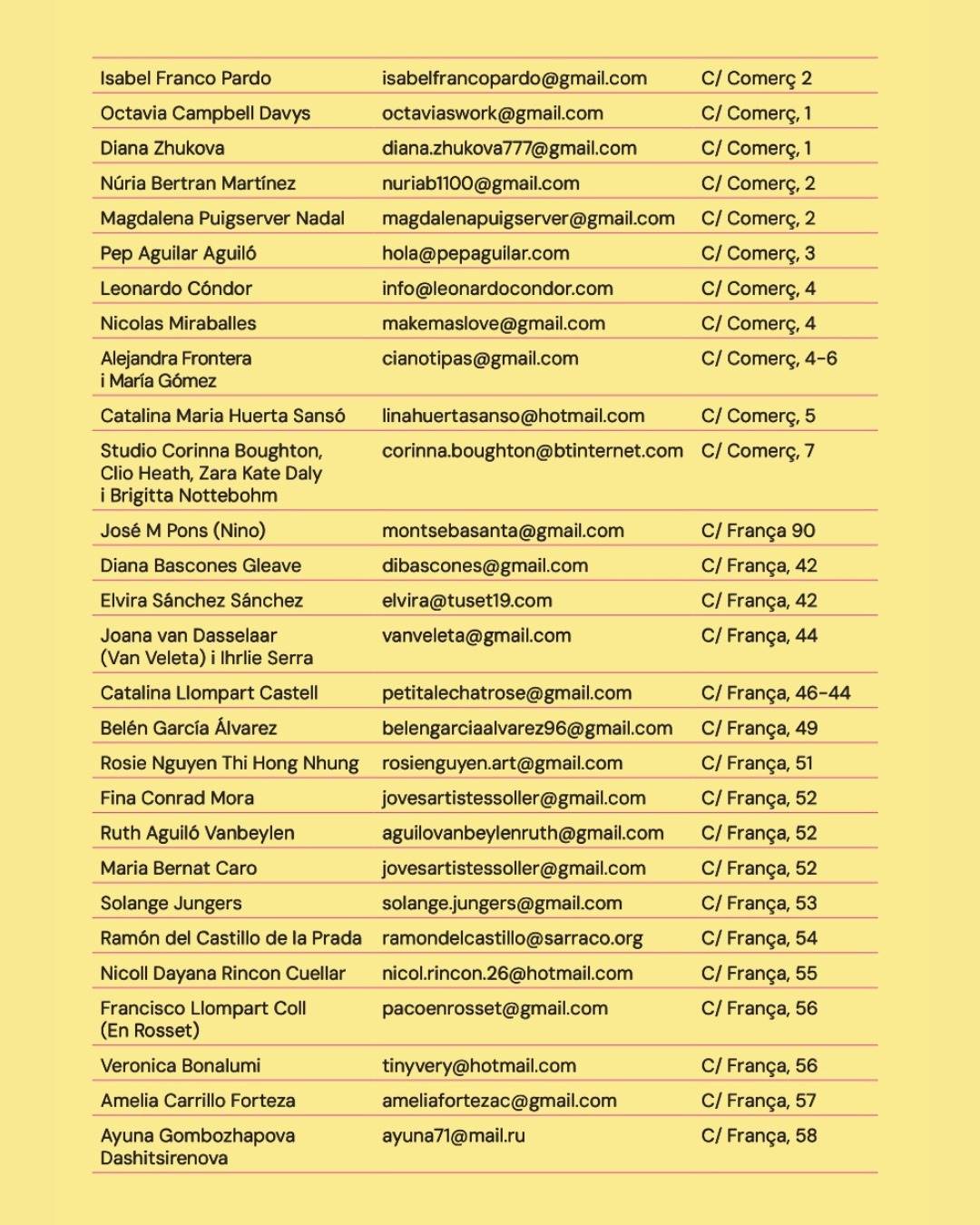 | Isabel Franco Pardo | isabelfrancopardo@gmail.com | C/ Comerç 2 |
|---|---|---|
| Octavia Campbell Davys | octaviaswork@gmail.com | C/ Comerç, 1 |
| Diana Zhukova | diana.zhukova777@gmail.com | C/ Comerç, 1 |
| Núria Bertran Martínez | nuriab1100@gmail.com | C/ Comerç, 2 |
| Magdalena Puigserver Nadal | magdalenapuigserver@gmail.com | C/ Comerç, 2 |
| Pep Aguilar Aguiló | hola@pepaguilar.com | C/ Comerç, 3 |
| Leonardo Cóndor | info@leonardocondor.com | C/ Comerç, 4 |
| Nicolas Miraballes | makemaslove@gmail.com | C/ Comerç, 4 |
| Alejandra Frontera i María Gómez | cianotipas@gmail.com | C/ Comerç, 4-6 |
| Catalina Maria Huerta Sansó | linahuertasanso@hotmail.com | C/ Comerç, 5 |
| Studio Corinna Boughton, Clio Heath, Zara Kate Daly i Brigitta Nottebohm | corinna.boughton@btinternet.com | C/ Comerç, 7 |
| José M Pons (Nino) | montsebasanta@gmail.com | C/ França 90 |
| Diana Bascones Gleave | dibascones@gmail.com | C/ França, 42 |
| Elvira Sánchez Sánchez | elvira@tuset19.com | C/ França, 42 |
| Joana van Dasselaar (Van Veleta) i Ihrlie Serra | vanveleta@gmail.com | C/ França, 44 |
| Catalina Llompart Castell | petitalechatrose@gmail.com | C/ França, 46-44 |
| Belén García Álvarez | belengarciaalvarez96@gmail.com | C/ França, 49 |
| Rosie Nguyen Thi Hong Nhung | rosienguyen.art@gmail.com | C/ França, 51 |
| Fina Conrad Mora | jovesartistessoller@gmail.com | C/ França, 52 |
| Ruth Aguiló Vanbeylen | aguilovanbeylenruth@gmail.com | C/ França, 52 |
| Maria Bernat Caro | jovesartistessoller@gmail.com | C/ França, 52 |
| Solange Jungers | solange.jungers@gmail.com | C/ França, 53 |
| Ramón del Castillo de la Prada | ramondelcastillo@sarraco.org | C/ França, 54 |
| Nicoll Dayana Rincon Cuellar | nicol.rincon.26@hotmail.com | C/ França, 55 |
| Francisco Llompart Coll (En Rosset) | pacoenrosset@gmail.com | C/ França, 56 |
| Veronica Bonalumi | tinyvery@hotmail.com | C/ França, 56 |
| Amelia Carrillo Forteza | ameliafortezac@gmail.com | C/ França, 57 |
| Ayuna Gombozhapova Dashitsirenova | ayuna71@mail.ru | C/ França, 58 |